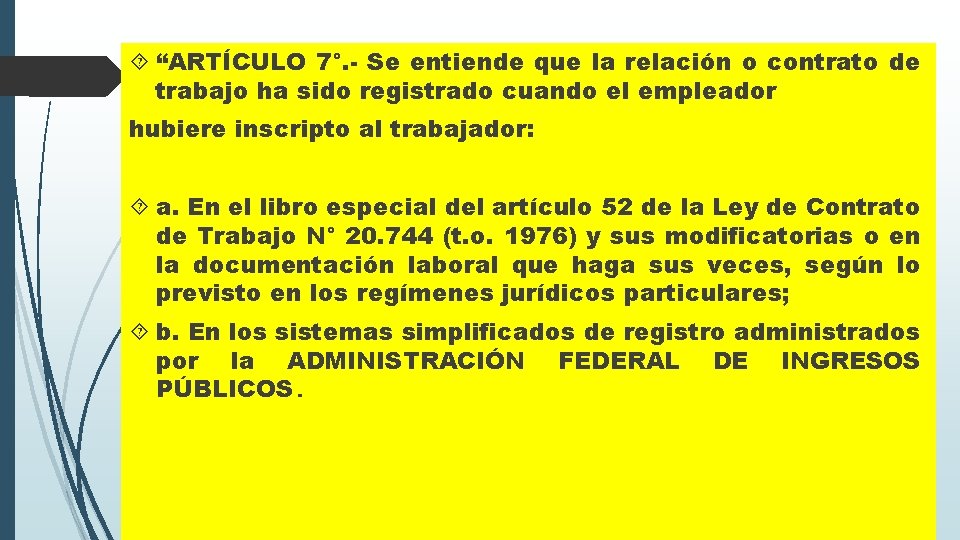 “ARTÍCULO 7°.- Se entiende que la relación o contrato de trabajo ha sido registrado cuando el empleador

hubiere inscripto al trabajador:

a. En el libro especial del artículo 52 de la Ley de Contrato de Trabajo N° 20.744 (t.o. 1976) y sus modificatorias o en la documentación laboral que haga sus veces, según lo previsto en los regímenes jurídicos particulares;

b. En los sistemas simplificados de registro administrados por la ADMINISTRACIÓN FEDERAL DE INGRESOS PÚBLICOS.